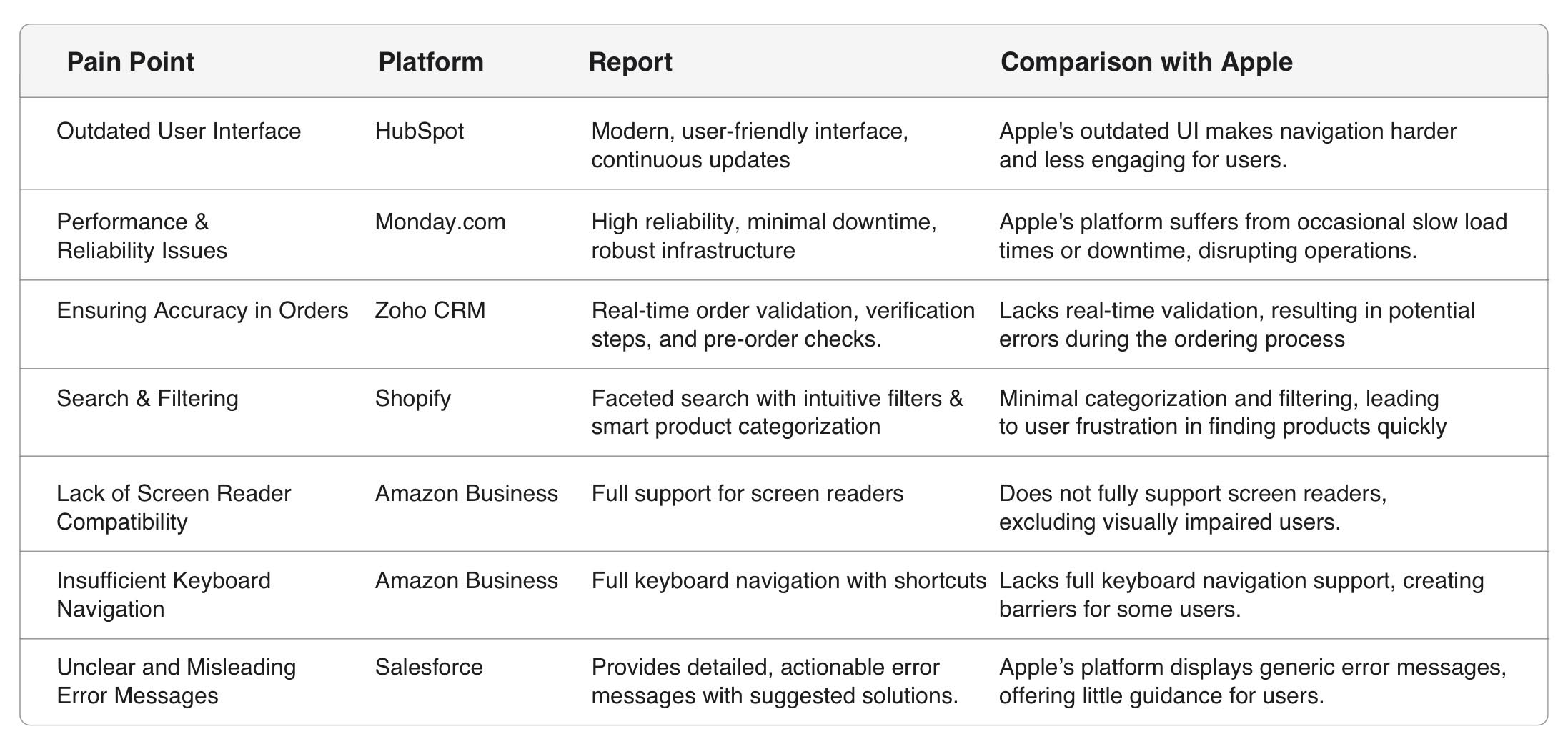 | Pain Point | Platform | Report | Comparison with Apple |
|---|---|---|---|
| Outdated User Interface | HubSpot | Modern, user-friendly interface, continuous updates | Apple's outdated UI makes navigation harder and less engaging for users. |
| Performance & Reliability Issues | Monday.com | High reliability, minimal downtime, robust infrastructure | Apple's platform suffers from occasional slow load times or downtime, disrupting operations. |
| Ensuring Accuracy in Orders | Zoho CRM | Real-time order validation, verification steps, and pre-order checks. | Lacks real-time validation, resulting in potential errors during the ordering process |
| Search & Filtering | Shopify | Faceted search with intuitive filters & smart product categorization | Minimal categorization and filtering, leading to user frustration in finding products quickly |
| Lack of Screen Reader Compatibility | Amazon Business | Full support for screen readers | Does not fully support screen readers, excluding visually impaired users. |
| Insufficient Keyboard Navigation | Amazon Business | Full keyboard navigation with shortcuts | Lacks full keyboard navigation support, creating barriers for some users. |
| Unclear and Misleading Error Messages | Salesforce | Provides detailed, actionable error messages with suggested solutions. | Apple's platform displays generic error messages, offering little guidance for users. |